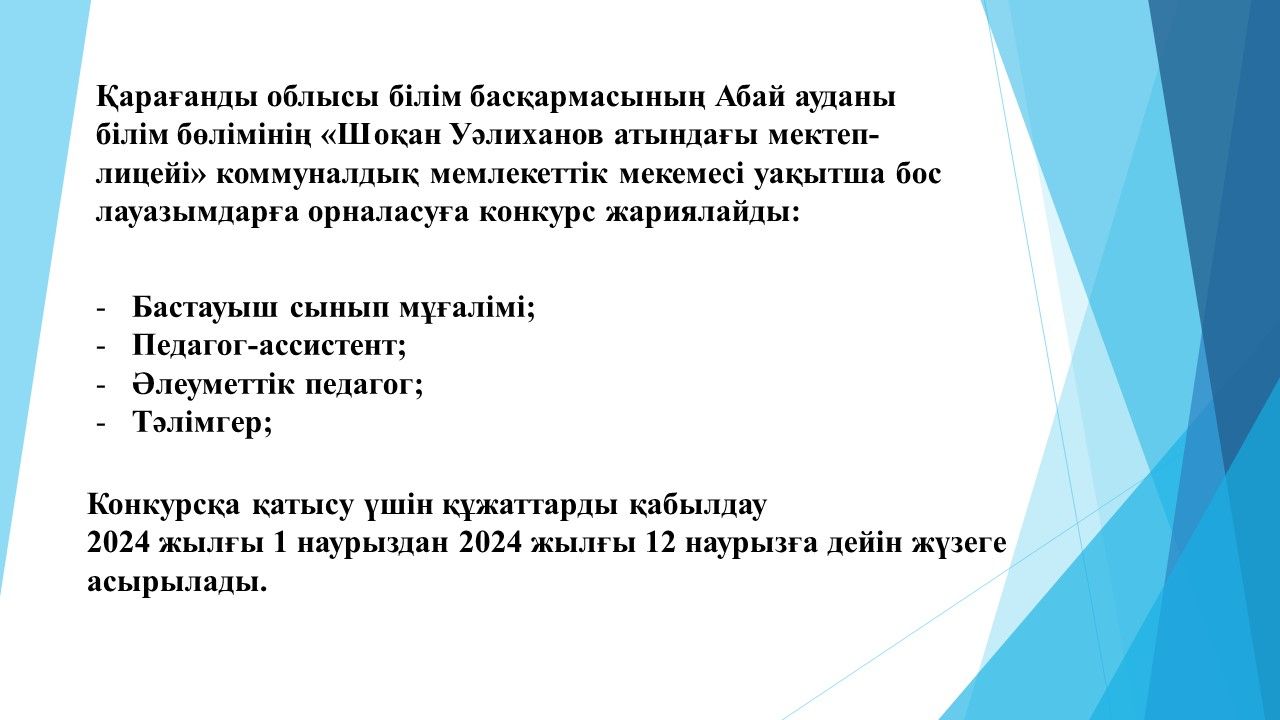 Қарағанды облысы білім басқармасының Абай ауданы білім бөлімінің «Шоқан Уәлиханов атындағы мектеп-лицейі» коммуналдық мемлекеттік мекемесі уақытша бос лауазымдарға орналасуға конкурс жариялайды:

- Бастауыш сынып мұғалімі;
- Педагог-ассистент;
- Әлеуметтік педагог;
- Тәлімгер;

Конкурсқа қатысу үшін құжаттарды қабылдау
2024 жылғы 1 наурыздан 2024 жылғы 12 наурызға дейін жүзеге асырылады.